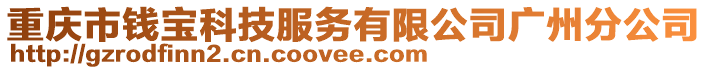 重庆市钱宝科技服务有限公司广州分公司
http://gzrodfinn2.cn.coovee.com